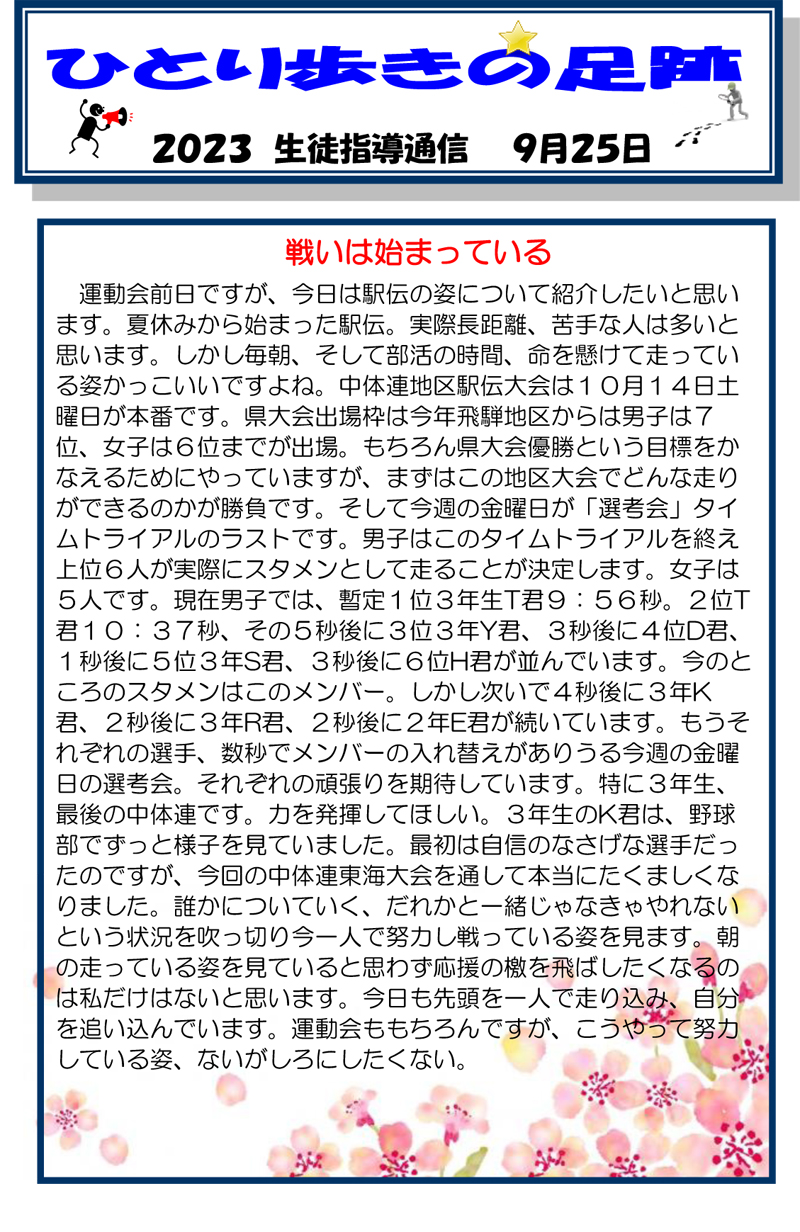 ひとり歩きの足跡

2023 生徒指導通信　9月25日

戦いは始まっている

運動会前日ですが、今日は駅伝の姿について紹介したいと思います。夏休みから始まった駅伝。実際長距離、苦手な人は多いと思います。しかし毎朝、そして部活の時間、命を懸けて走っている姿かっこいいですよね。中体連地区駅伝大会は１０月１４日土曜日が本番です。県大会出場枠は今年飛騨地区からは男子は７位、女子は６位までが出場。もちろん県大会優勝という目標をかなえるためにやっていますが、まずはこの地区大会でどんな走りができるのかが勝負です。そして今週の金曜日が「選考会」タイムトライアルのラストです。男子はこのタイムトライアルを終え上位６人が実際にスタメンとして走ることが決定します。女子は５人です。現在男子では、暫定１位３年生T君９：５６秒。２位T君１０：３７秒、その５秒後に３位３年Y君、３秒後に４位D君、１秒後に５位３年S君、３秒後に６位H君が並んでいます。今のところのスタメンはこのメンバー。しかし次いで４秒後に３年K君、２秒後に３年R君、２秒後に２年E君が続いています。もうそれぞれの選手、数秒でメンバーの入れ替えがありうる今週の金曜日の選考会。それぞれの頑張りを期待しています。特に３年生、最後の中体連です。力を発揮してほしい。３年生のK君は、野球部でずっと様子を見ていました。最初は自信のなさげな選手だったのですが、今回の中体連東海大会を通して本当にたくましくなりました。誰かについていく、だれかと一緒じゃなきゃやれないという状況を吹っ切り今一人で努力し戦っている姿を見ます。朝の走っている姿を見ていると思わず応援の檄を飛ばしたくなるのは私だけはないと思います。今日も先頭を一人で走り込み、自分を追い込んでいます。運動会ももちろんですが、こうやって努力している姿、ないがしろにしたくない。